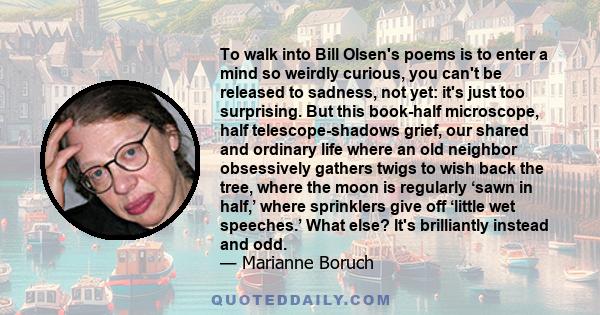 To walk into Bill Olsen's poems is to enter a mind so weirdly curious, you can't be released to sadness, not yet: it's just too surprising. But this book-half microscope, half telescope-shadows grief, our shared and ordinary life where an old neighbor obsessively gathers twigs to wish back the tree, where the moon is regularly ‘sawn in half,’ where sprinklers give off ‘little wet speeches.’ What else? It's brilliantly instead and odd.
— Marianne Boruch

QUOTEDDAILY.COM